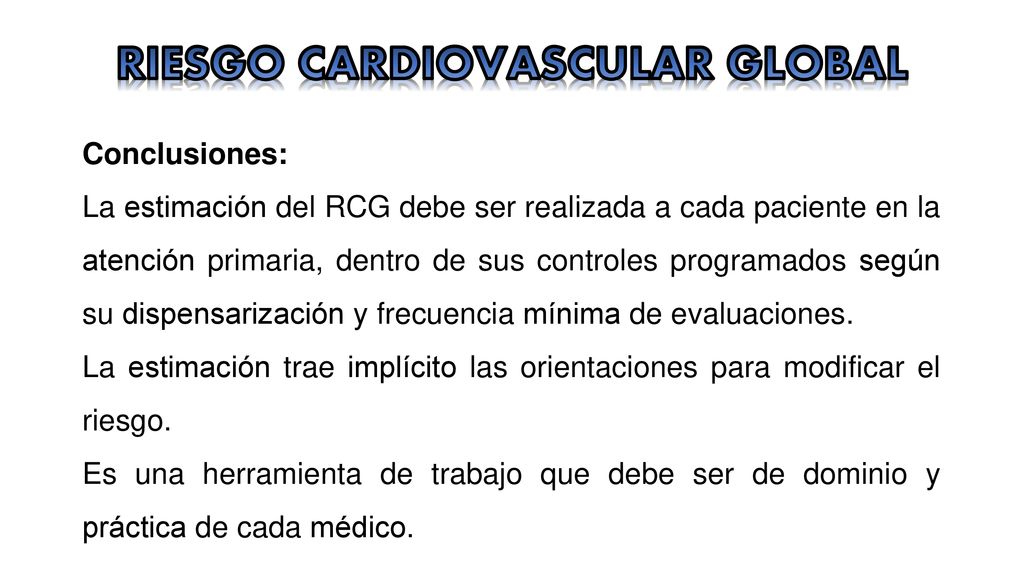 RIESGO CARDIOVASCULAR GLOBAL

Conclusiones:

La estimación del RCG debe ser realizada a cada paciente en la atención primaria, dentro de sus controles programados según su dispensarización y frecuencia mínima de evaluaciones.

La estimación trae implícito las orientaciones para modificar el riesgo.

Es una herramienta de trabajo que debe ser de dominio y práctica de cada médico.